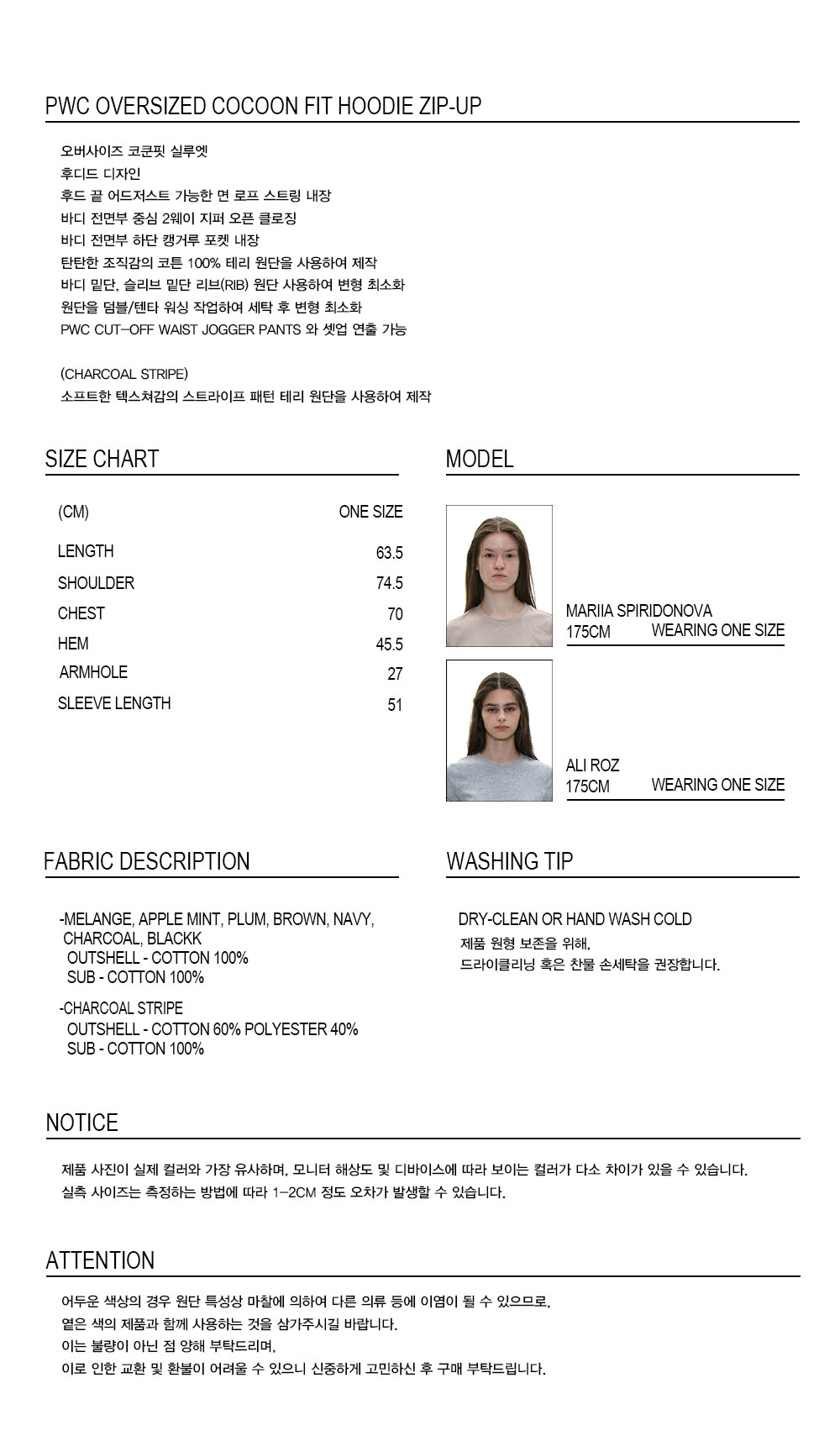 PWC OVERSIZED COCOON FIT HOODIE ZIP-UP

오버사이즈 코쿤핏 실루엣
후디드 디자인
후드 끝 어드저스트 가능한 면 로프 스트링 내장
바디 전면부 중심 2웨이 지퍼 오픈 클로징
바디 전면부 하단 캥거루 포켓 내장
탄탄한 조직감의 코튼 100% 테리 원단을 사용하여 제작
바디 밑단, 슬리브 밑단 리브(RIB) 원단 사용하여 변형 최소화
원단을 덤블/텐타 워싱 작업하여 세탁 후 변형 최소화
PWC CUT-OFF WAIST JOGGER PANTS 와 셋업 연출 가능

(CHARCOAL STRIPE)
소프트한 텍스쳐감의 스트라이프 패턴 테리 원단을 사용하여 제작

SIZE CHART

| (CM) | ONE SIZE |
|---|---|
| LENGTH | 63.5 |
| SHOULDER | 74.5 |
| CHEST | 70 |
| HEM | 45.5 |
| ARMHOLE | 27 |
| SLEEVE LENGTH | 51 |

MODEL

MARIIA SPIRIDONOVA
175CM WEARING ONE SIZE

ALI ROZ
175CM WEARING ONE SIZE

FABRIC DESCRIPTION

-MELANGE, APPLE MINT, PLUM, BROWN, NAVY, CHARCOAL, BLACKK
OUTSHELL - COTTON 100%
SUB - COTTON 100%

-CHARCOAL STRIPE
OUTSHELL - COTTON 60% POLYESTER 40%
SUB - COTTON 100%

WASHING TIP

DRY-CLEAN OR HAND WASH COLD
제품 원형 보존을 위해,
드라이클리닝 혹은 찬물 손세탁을 권장합니다.

NOTICE

제품 사진이 실제 컬러와 가장 유사하며, 모니터 해상도 및 디바이스에 따라 보이는 컬러가 다소 차이가 있을 수 있습니다.
실측 사이즈는 측정하는 방법에 따라 1-2CM 정도 오차가 발생할 수 있습니다.

ATTENTION

어두운 색상의 경우 원단 특성상 마찰에 의하여 다른 의류 등에 이염이 될 수 있으므로,
옅은 색의 제품과 함께 사용하는 것을 삼가주시길 바랍니다.
이는 불량이 아닌 점 양해 부탁드리며,
이로 인한 교환 및 환불이 어려울 수 있으니 신중하게 고민하신 후 구매 부탁드립니다.